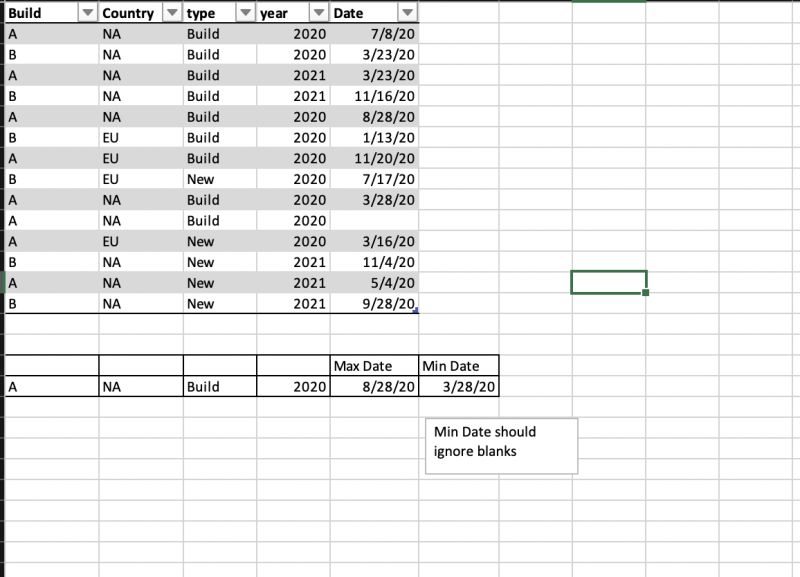 | Build | Country | type | year | Date |
|---|---|---|---|---|
| A | NA | Build | 2020 | 7/8/20 |
| B | NA | Build | 2020 | 3/23/20 |
| A | NA | Build | 2021 | 3/23/20 |
| B | NA | Build | 2021 | 11/16/20 |
| A | NA | Build | 2020 | 8/28/20 |
| B | EU | Build | 2020 | 1/13/20 |
| A | EU | Build | 2020 | 11/20/20 |
| B | EU | New | 2020 | 7/17/20 |
| A | NA | Build | 2020 | 3/28/20 |
| A | NA | Build | 2020 | |
| A | EU | New | 2020 | 3/16/20 |
| B | NA | New | 2021 | 11/4/20 |
| A | NA | New | 2021 | 5/4/20 |
| B | NA | New | 2021 | 9/28/20 |

| | | | | Max Date | Min Date |
|---|---|---|---|---|---|
| A | NA | Build | 2020 | 8/28/20 | 3/28/20 |

Min Date should ignore blanks